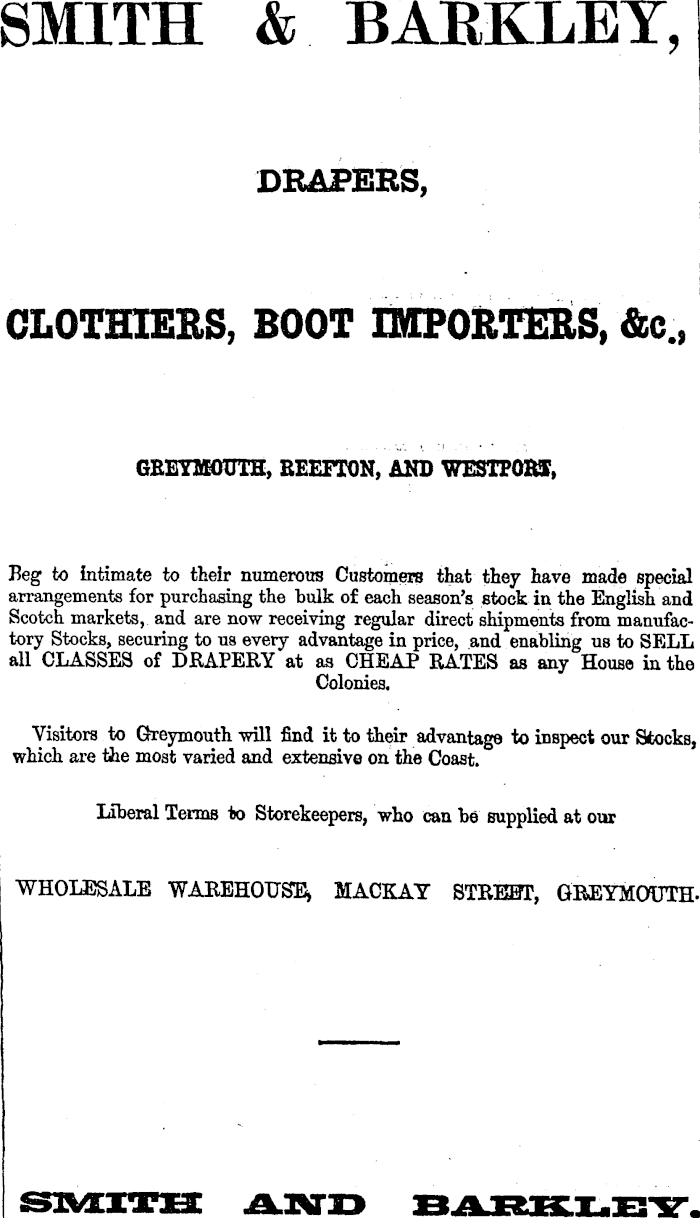 SMITH & BARKLEY,

DRAPERS,

CLOTHIERS, BOOT IMPORTERS, &c.,

GREYMOUTH, REEFTON, AND WESTPORT,

Beg to intimate to their numerous Customers that they have made special arrangements for purchasing the bulk of each season's stock in the English and Scotch markets, and are now receiving regular direct shipments from manufactory Stocks, securing to us every advantage in price, and enabling us to SELL all CLASSES of DRAPERY at as CHEAP RATES as any House in the Colonies.

Visitors to Greymouth will find it to their advantage to inspect our Stocks, which are the most varied and extensive on the Coast.

Liberal Terms to Storekeepers, who can be supplied at our

WHOLESALE WAREHOUSE, MACKAY STREET, GREYMOUTH.

SMITH AND BARKLEY.